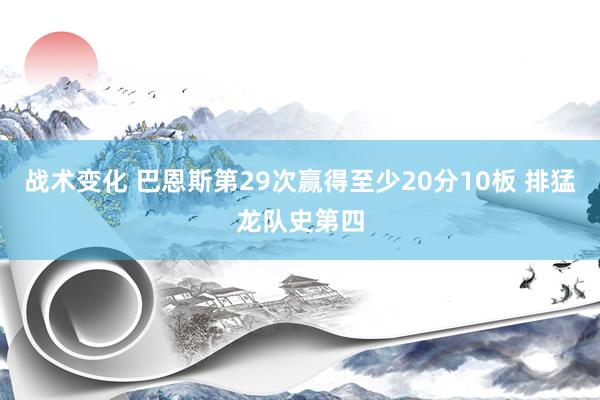 战术变化 巴恩斯第29次赢得至少20分10板 排猛龙队史第四